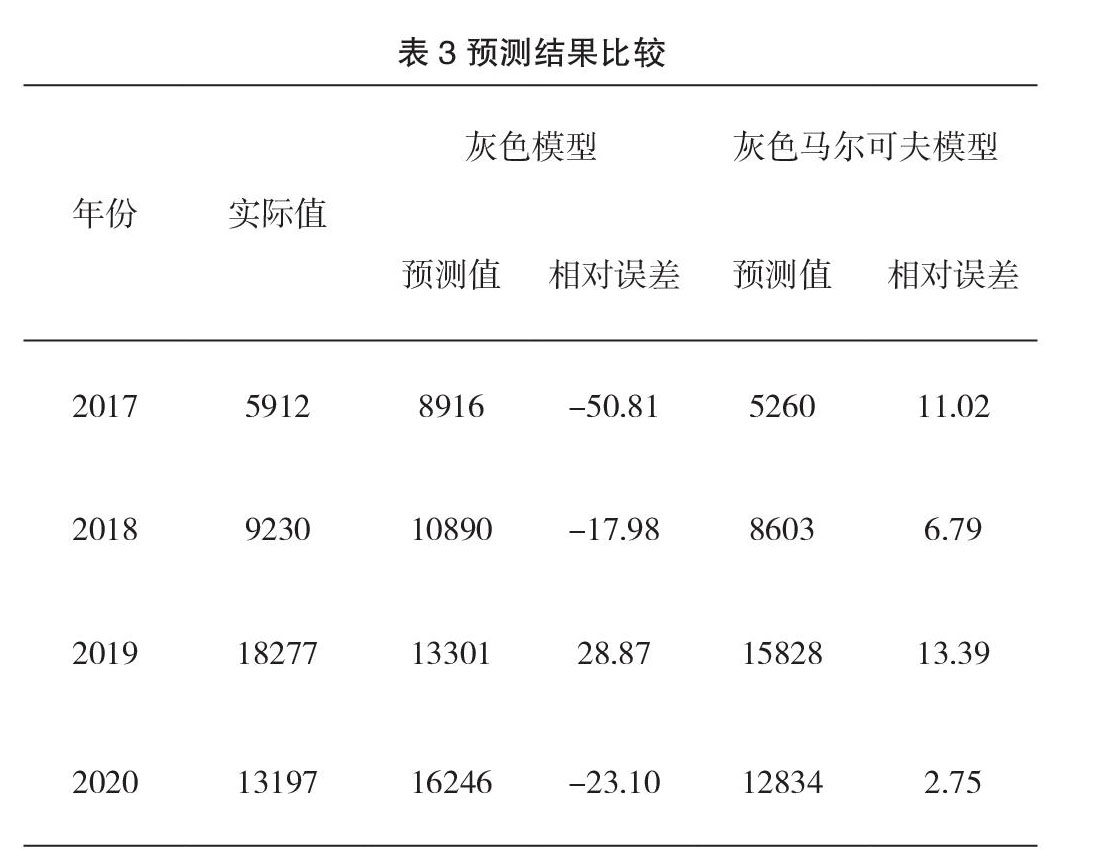 表 3 预测结果比较

| 年份 | 实际值 | 灰色模型 预测值 | 灰色模型 相对误差 | 灰色马尔可夫模型 预测值 | 灰色马尔可夫模型 相对误差 |
|---|---|---|---|---|---|
| 2017 | 5912 | 8916 | –50.81 | 5260 | 11.02 |
| 2018 | 9230 | 10890 | –17.98 | 8603 | 6.79 |
| 2019 | 18277 | 13301 | 28.87 | 15828 | 13.39 |
| 2020 | 13197 | 16246 | –23.10 | 12834 | 2.75 |